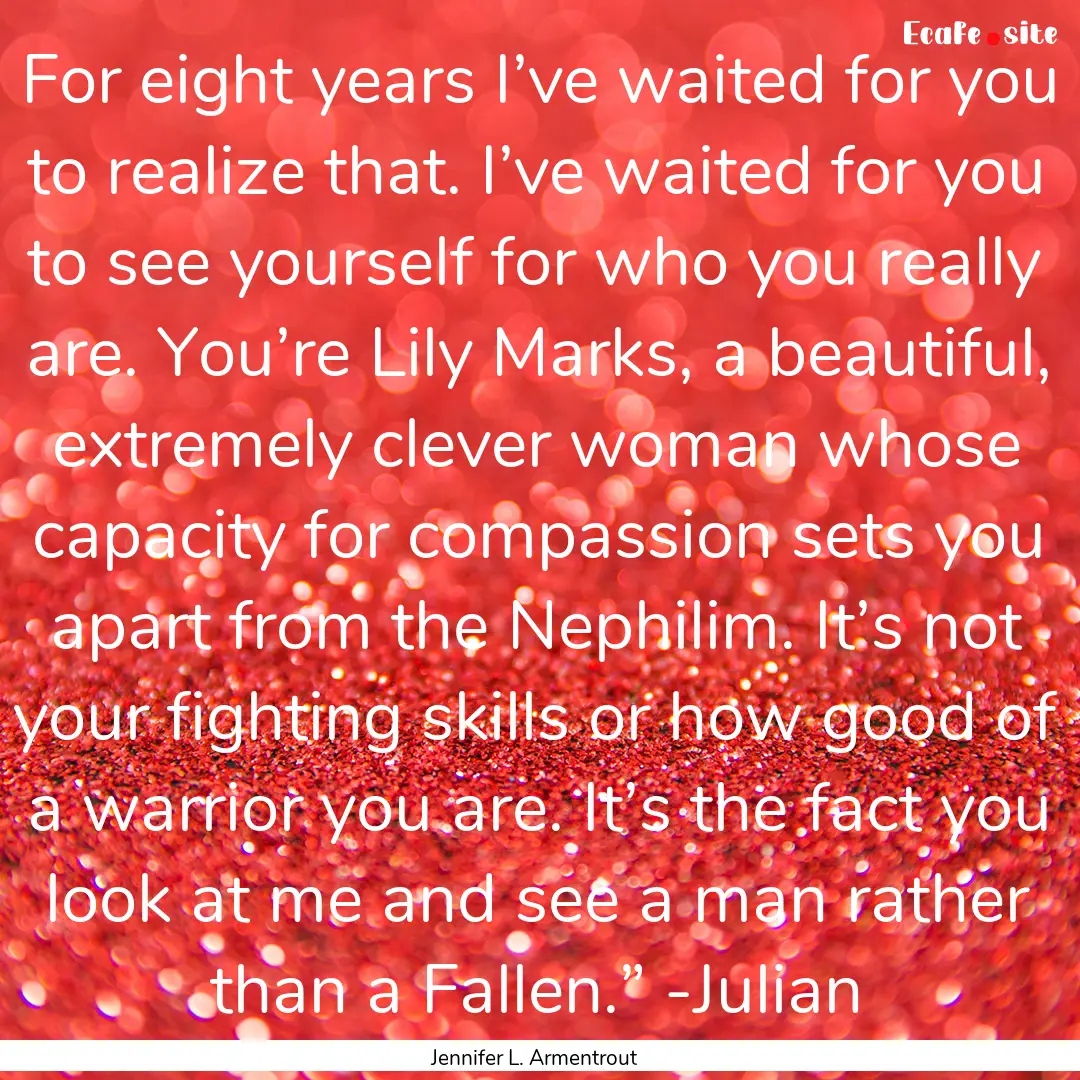 Ecafe.site

For eight years I’ve waited for you to realize that. I’ve waited for you to see yourself for who you really are. You’re Lily Marks, a beautiful, extremely clever woman whose capacity for compassion sets you apart from the Nephilim. It’s not your fighting skills or how good of a warrior you are. It’s the fact you look at me and see a man rather than a Fallen.” -Julian

Jennifer L. Armentrout